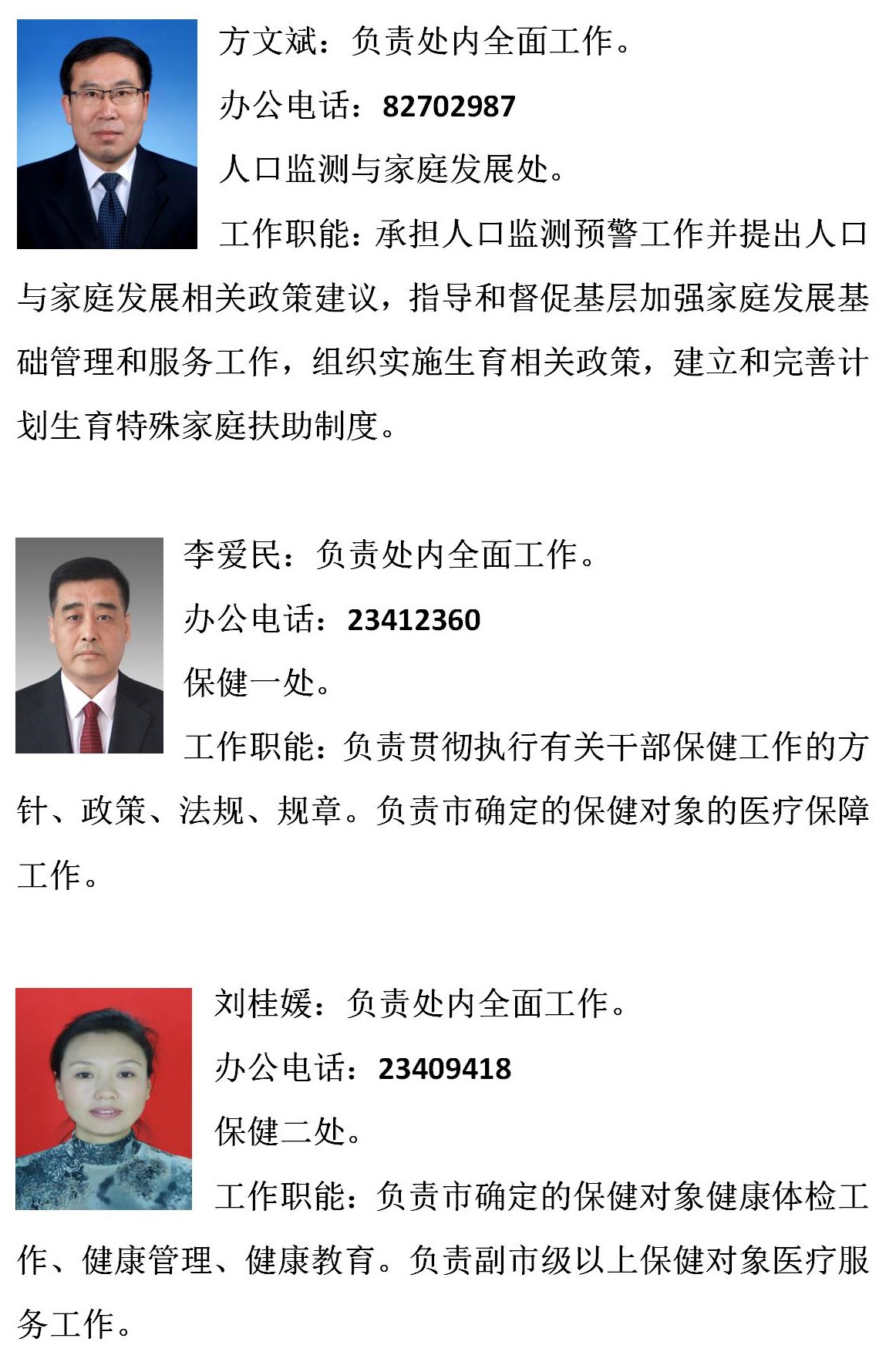 方文斌：负责处内全面工作。

办公电话：82702987

人口监测与家庭发展处。

工作职能：承担人口监测预警工作并提出人口与家庭发展相关政策建议，指导和督促基层加强家庭发展基础管理和服务工作，组织实施生育相关政策，建立和完善计划生育特殊家庭扶助制度。

李爱民：负责处内全面工作。

办公电话：23412360

保健一处。

工作职能：负责贯彻执行有关干部保健工作的方针、政策、法规、规章。负责市确定的保健对象的医疗保障工作。

刘桂媛：负责处内全面工作。

办公电话：23409418

保健二处。

工作职能：负责市确定的保健对象健康体检工作、健康管理、健康教育。负责副市级以上保健对象医疗服务工作。